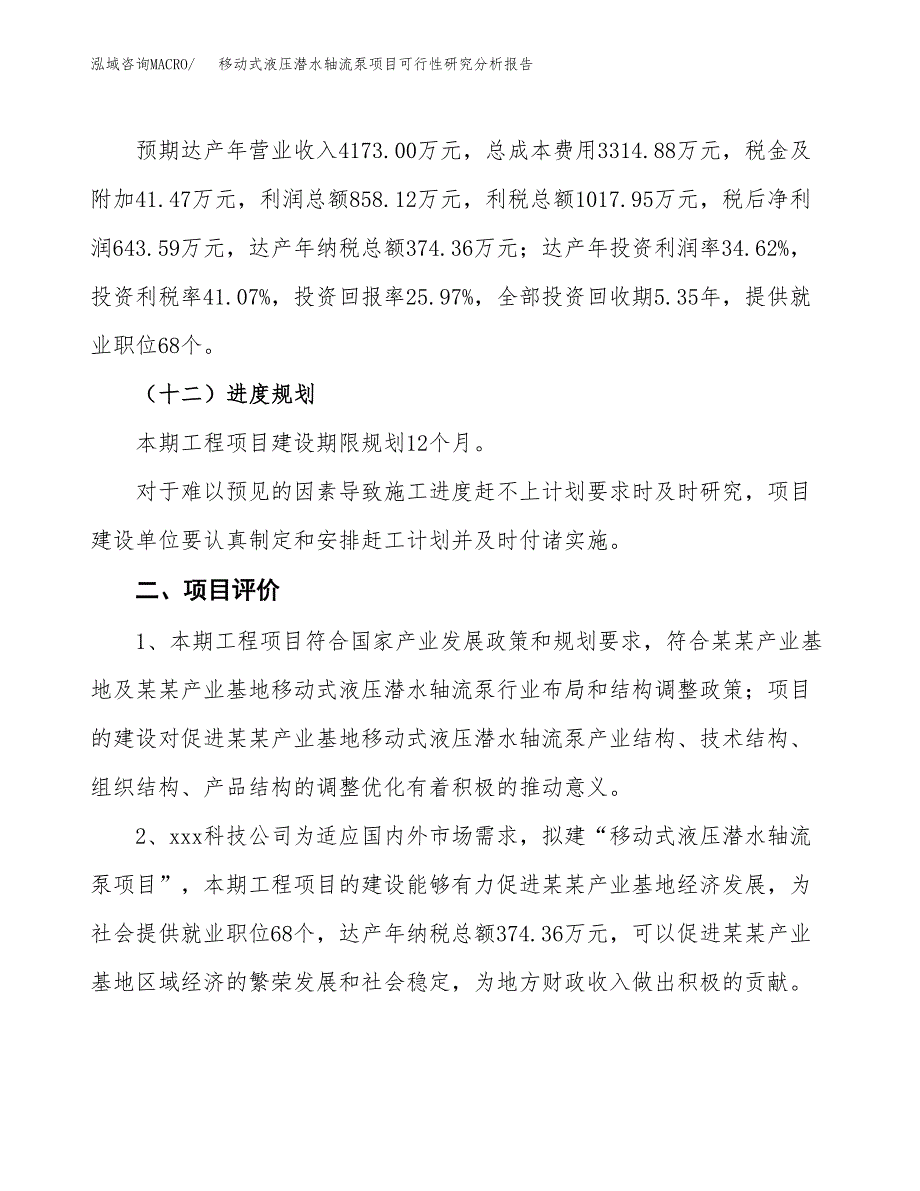 泓域咨询MACRO/　　移动式液压潜水轴流泵项目可行性研究分析报告

预期达产年营业收入4173.00万元，总成本费用3314.88万元，税金及附加41.47万元，利润总额858.12万元，利税总额1017.95万元，税后净利润643.59万元，达产年纳税总额374.36万元；达产年投资利润率34.62%，投资利税率41.07%，投资回报率25.97%，全部投资回收期5.35年，提供就业职位68个。

（十二）进度规划

本期工程项目建设期限规划12个月。

对于难以预见的因素导致施工进度赶不上计划要求时及时研究，项目建设单位要认真制定和安排赶工计划并及时付诸实施。

二、项目评价

1、本期工程项目符合国家产业发展政策和规划要求，符合某某产业基地及某某产业基地移动式液压潜水轴流泵行业布局和结构调整政策；项目的建设对促进某某产业基地移动式液压潜水轴流泵产业结构、技术结构、组织结构、产品结构的调整优化有着积极的推动意义。

2、xxx科技公司为适应国内外市场需求，拟建“移动式液压潜水轴流泵项目”，本期工程项目的建设能够有力促进某某产业基地经济发展，为社会提供就业职位68个，达产年纳税总额374.36万元，可以促进某某产业基地区域经济的繁荣发展和社会稳定，为地方财政收入做出积极的贡献。